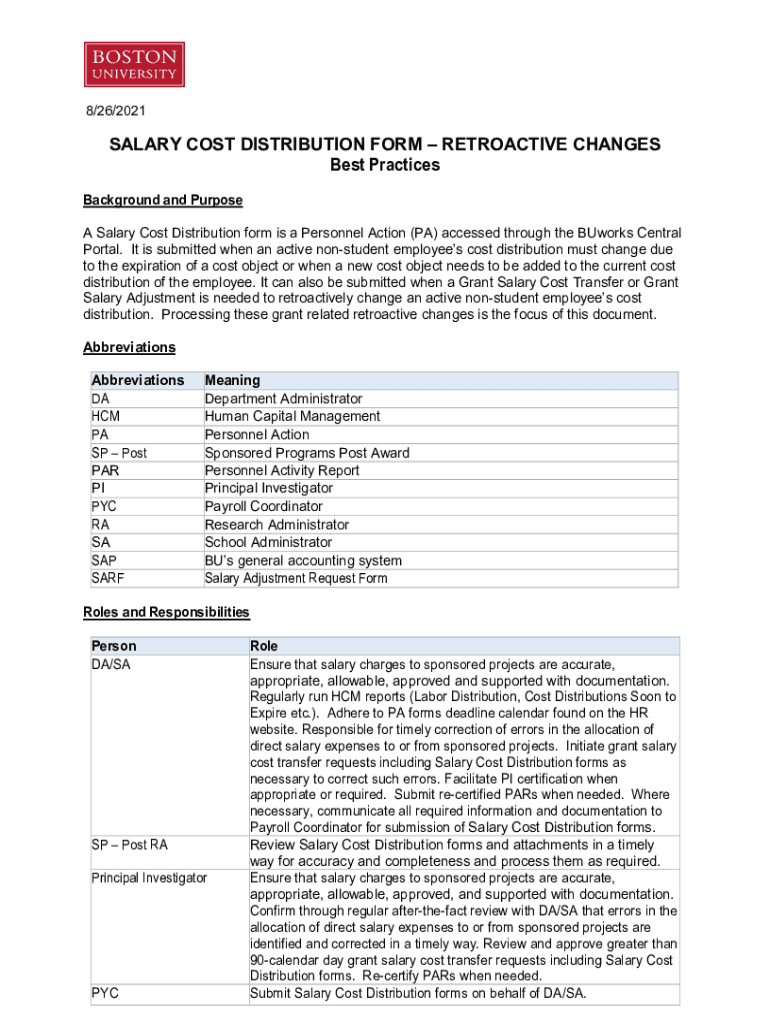 BOSTON UNIVERSITY

8/26/2021

SALARY COST DISTRIBUTION FORM – RETROACTIVE CHANGES
Best Practices

Background and Purpose

A Salary Cost Distribution form is a Personnel Action (PA) accessed through the BUworks Central Portal. It is submitted when an active non-student employee's cost distribution must change due to the expiration of a cost object or when a new cost object needs to be added to the current cost distribution of the employee. It can also be submitted when a Grant Salary Cost Transfer or Grant Salary Adjustment is needed to retroactively change an active non-student employee's cost distribution. Processing these grant related retroactive changes is the focus of this document.

Abbreviations

| Abbreviations | Meaning |
|---|---|
| DA | Department Administrator |
| HCM | Human Capital Management |
| PA | Personnel Action |
| SP – Post | Sponsored Programs Post Award |
| PAR | Personnel Activity Report |
| PI | Principal Investigator |
| PYC | Payroll Coordinator |
| RA | Research Administrator |
| SA | School Administrator |
| SAP | BU's general accounting system |
| SARF | Salary Adjustment Request Form |

Roles and Responsibilities

| Person | Role |
|---|---|
| DA/SA | Ensure that salary charges to sponsored projects are accurate, appropriate, allowable, approved and supported with documentation. Regularly run HCM reports (Labor Distribution, Cost Distributions Soon to Expire etc.). Adhere to PA forms deadline calendar found on the HR website. Responsible for timely correction of errors in the allocation of direct salary expenses to or from sponsored projects. Initiate grant salary cost transfer requests including Salary Cost Distribution forms as necessary to correct such errors. Facilitate PI certification when appropriate or required. Submit re-certified PARs when needed. Where necessary, communicate all required information and documentation to Payroll Coordinator for submission of Salary Cost Distribution forms. |
| SP – Post RA | Review Salary Cost Distribution forms and attachments in a timely way for accuracy and completeness and process them as required. |
| Principal Investigator | Ensure that salary charges to sponsored projects are accurate, appropriate, allowable, approved, and supported with documentation. Confirm through regular after-the-fact review with DA/SA that errors in the allocation of direct salary expenses to or from sponsored projects are identified and corrected in a timely way. Review and approve greater than 90-calendar day grant salary cost transfer requests including Salary Cost Distribution forms. Re-certify PARs when needed. |
| PYC | Submit Salary Cost Distribution forms on behalf of DA/SA. |